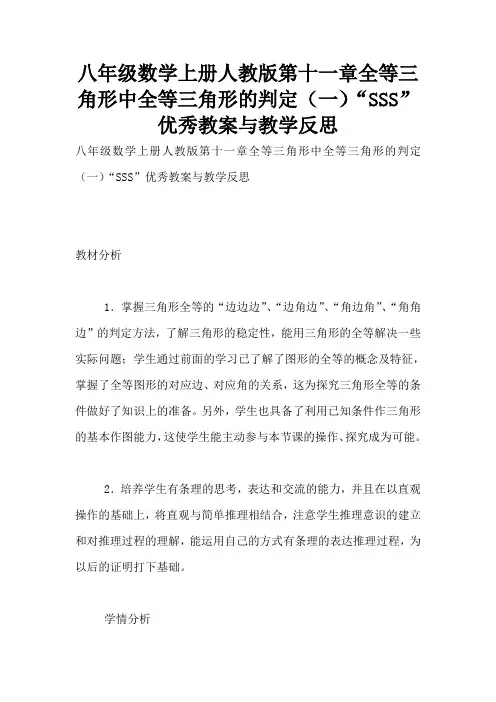 八年级数学上册人教版第十一章全等三角形中全等三角形的判定（一）“SSS”优秀教案与教学反思

八年级数学上册人教版第十一章全等三角形中全等三角形的判定（一）“SSS”优秀教案与教学反思

教材分析

1．掌握三角形全等的“边边边”、“边角边”、“角边角”、“角角边”的判定方法，了解三角形的稳定性，能用三角形的全等解决一些实际问题；学生通过前面的学习已了解了图形的全等的概念及特征，掌握了全等图形的对应边、对应角的关系，这为探究三角形全等的条件做好了知识上的准备。另外，学生也具备了利用已知条件作三角形的基本作图能力，这使学生能主动参与本节课的操作、探究成为可能。

2．培养学生有条理的思考，表达和交流的能力，并且在以直观操作的基础上，将直观与简单推理相结合，注意学生推理意识的建立和对推理过程的理解，能运用自己的方式有条理的表达推理过程，为以后的证明打下基础。

学情分析